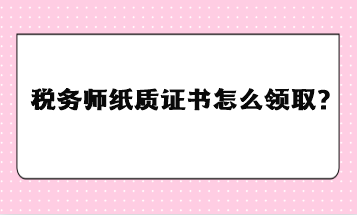 税务师纸质证书怎么领取?